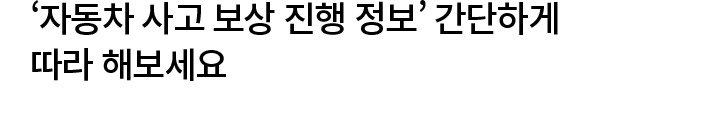 ‘자동차 사고 보상 진행 정보’ 간단하게 따라 해보세요